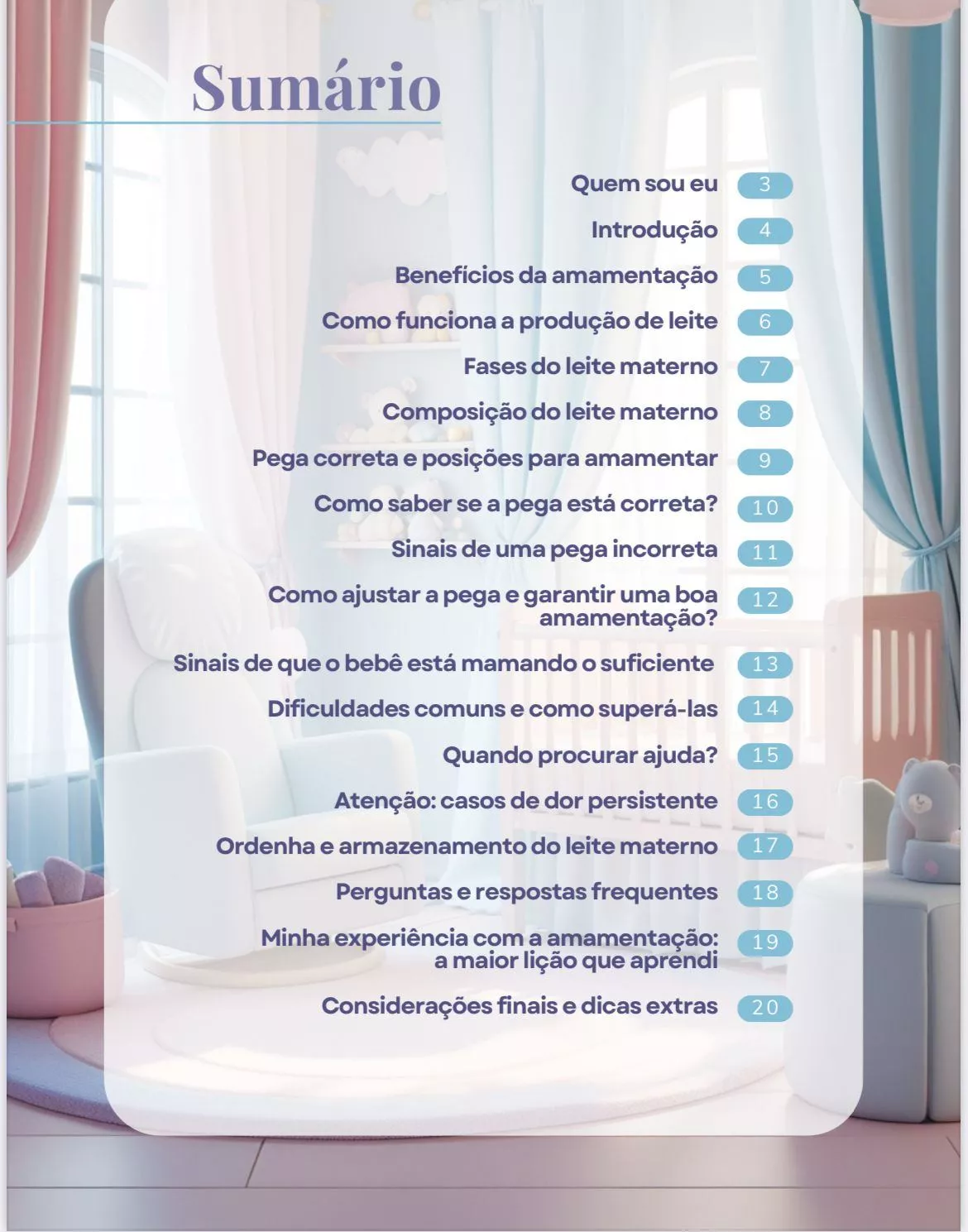 Sumário

Quem sou eu 3
Introdução 4
Benefícios da amamentação 5
Como funciona a produção de leite 6
Fases do leite materno 7
Composição do leite materno 8
Pega correta e posições para amamentar 9
Como saber se a pega está correta? 10
Sinais de uma pega incorreta 11
Como ajustar a pega e garantir uma boa amamentação? 12
Sinais de que o bebê está mamando o suficiente 13
Dificuldades comuns e como superá-las 14
Quando procurar ajuda? 15
Atenção: casos de dor persistente 16
Ordenha e armazenamento do leite materno 17
Perguntas e respostas frequentes 18
Minha experiência com a amamentação: a maior lição que aprendi 19
Considerações finais e dicas extras 20